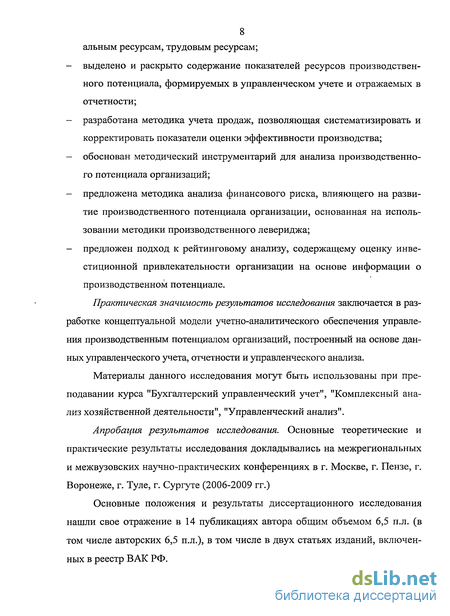 8

альным ресурсам, трудовым ресурсам;

– выделено и раскрыто содержание показателей ресурсов производственного потенциала, формируемых в управленческом учете и отражаемых в отчетности;

– разработана методика учета продаж, позволяющая систематизировать и корректировать показатели оценки эффективности производства;

– обоснован методический инструментарий для анализа производственного потенциала организаций;

– предложена методика анализа финансового риска, влияющего на развитие производственного потенциала организации, основанная на использовании методики производственного левериджа;

– предложен подход к рейтинговому анализу, содержащему оценку инвестиционной привлекательности организации на основе информации о производственном потенциале.

Практическая значимость результатов исследования заключается в разработке концептуальной модели учетно-аналитического обеспечения управления производственным потенциалом организаций, построенный на основе данных управленческого учета, отчетности и управленческого анализа.

Материалы данного исследования могут быть использованы при преподавании курса "Бухгалтерский управленческий учет", "Комплексный анализ хозяйственной деятельности", "Управленческий анализ".

Апробация результатов исследования. Основные теоретические и практические результаты исследования докладывались на межрегиональных и межвузовских научно-практических конференциях в г. Москве, г. Пензе, г. Воронеже, г. Туле, г. Сургуте (2006-2009 гг.)

Основные положения и результаты диссертационного исследования нашли свое отражение в 14 публикациях автора общим объемом 6,5 п.л. (в том числе авторских 6,5 п.л.), в том числе в двух статьях изданий, включенных в реестр ВАК РФ.

dsLib.net
библиотека диссертаций